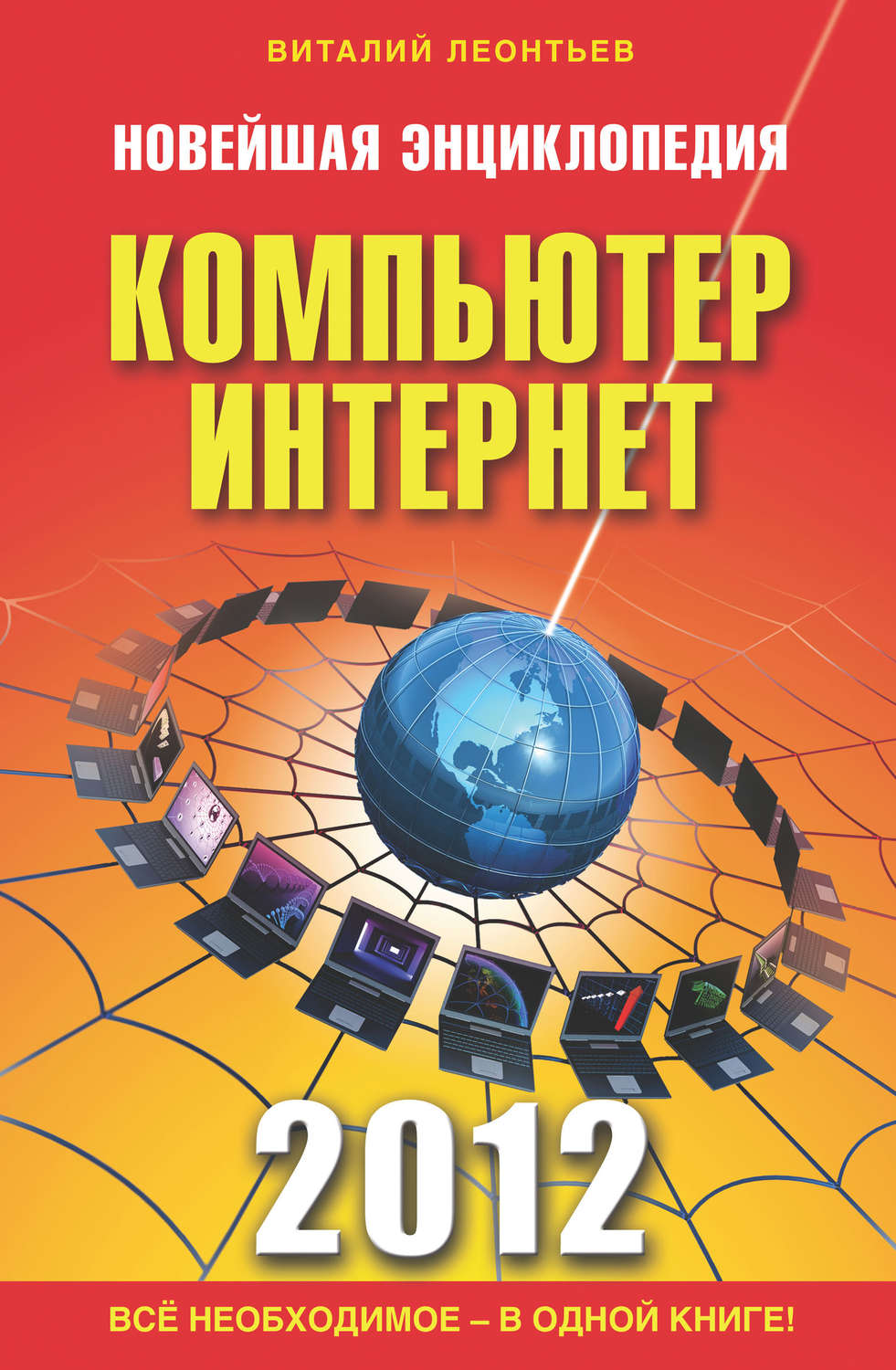 ВИТАЛИЙ ЛЕОНТЬЕВ

НОВЕЙШАЯ ЭНЦИКЛОПЕДИЯ

КОМПЬЮТЕР
ИНТЕРНЕТ

2012

ВСЁ НЕОБХОДИМОЕ – В ОДНОЙ КНИГЕ!